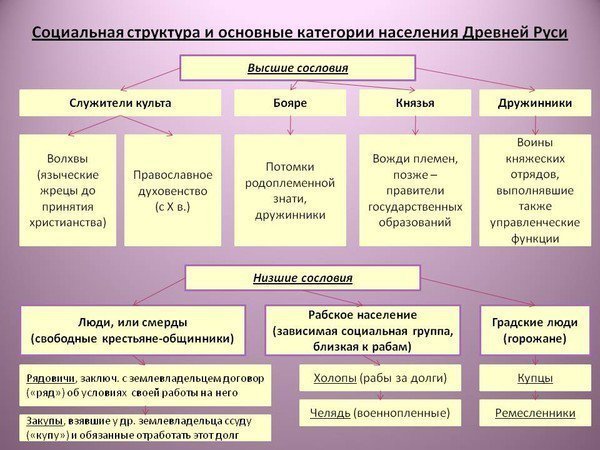 Социальная структура и основные категории населения Древней Руси

Высшие сословия

Служители культа

Бояре

Князья

Дружинники

Волхвы (языческие жрецы до принятия христианства)

Православное духовенство (с X в.)

Потомки родоплеменной знати, дружинники

Вожди племен, позже – правители государственных образований

Воины княжеских отрядов, выполнявшие также управленческие функции

Низшие сословия

Люди, или смерды (свободные крестьяне-общинники)

Рабское население (зависимая социальная группа, близкая к рабам)

Градские люди (горожане)

Рядовичи, заключ. с землевладельцем договор («ряд») об условиях своей работы на него

Закупы, взявшие у др. землевладельца ссуду («купу») и обязанные отработать этот долг

Холопы (рабы за долги)

Челядь (военнопленные)

Купцы

Ремесленники